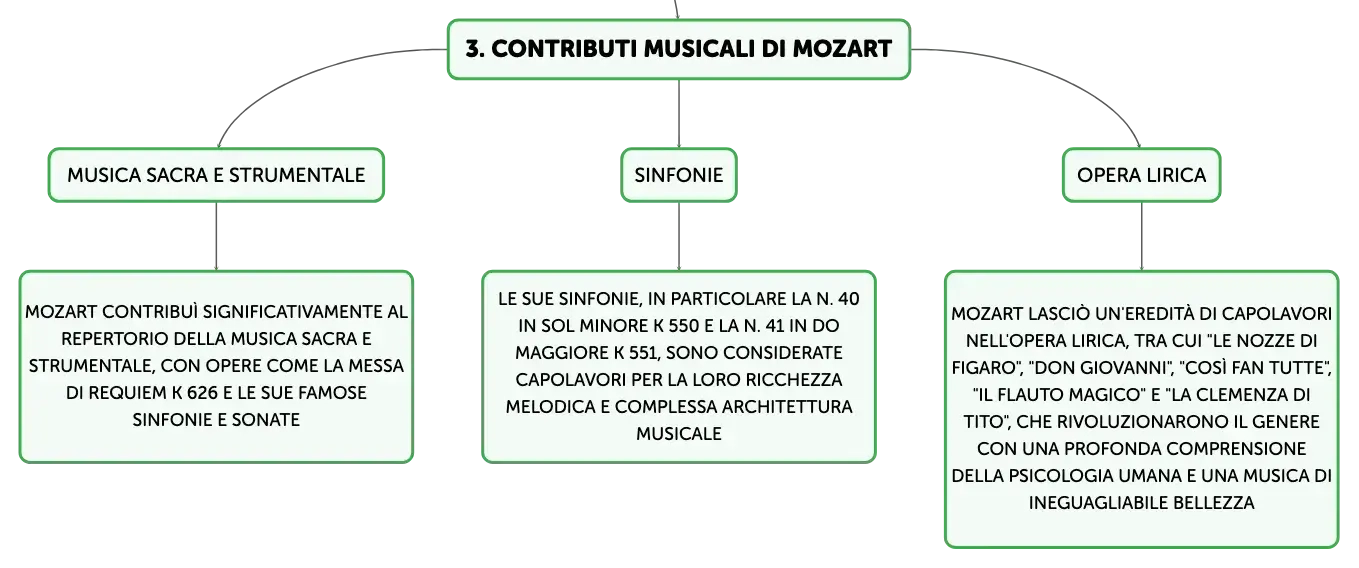 3. CONTRIBUTI MUSICALI DI MOZART

MUSICA SACRA E STRUMENTALE

MOZART CONTRIBUÌ SIGNIFICATIVAMENTE AL REPERTORIO DELLA MUSICA SACRA E STRUMENTALE, CON OPERE COME LA MESSA DI REQUIEM K 626 E LE SUE FAMOSE SINFONIE E SONATE

SINFONIE

LE SUE SINFONIE, IN PARTICOLARE LA N. 40 IN SOL MINORE K 550 E LA N. 41 IN DO MAGGIORE K 551, SONO CONSIDERATE CAPOLAVORI PER LA LORO RICCHEZZA MELODICA E COMPLESSA ARCHITETTURA MUSICALE

OPERA LIRICA

MOZART LASCIÒ UN'EREDITÀ DI CAPOLAVORI NELL'OPERA LIRICA, TRA CUI "LE NOZZE DI FIGARO", "DON GIOVANNI", "COSÌ FAN TUTTE", "IL FLAUTO MAGICO" E "LA CLEMENZA DI TITO", CHE RIVOLUZIONARONO IL GENERE CON UNA PROFONDA COMPRENSIONE DELLA PSICOLOGIA UMANA E UNA MUSICA DI INEGUAGLIABILE BELLEZZA